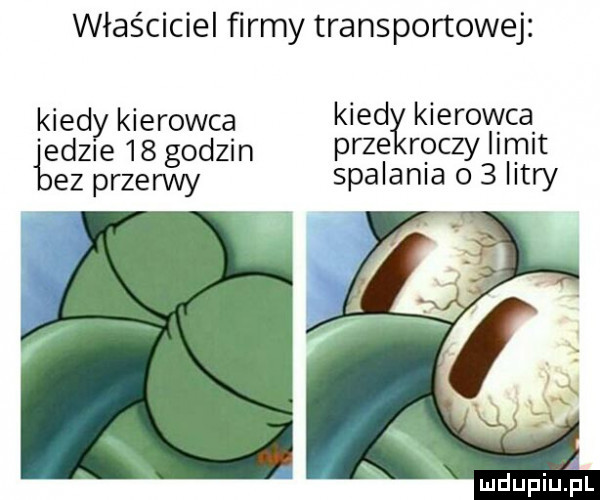 Właściciel firmy transportowej:

kiedy kierowca jedzie 18 godzin bez przerwy

kiedy kierowca przekroczy limit spalania o 3 litry

mdupiu.pl